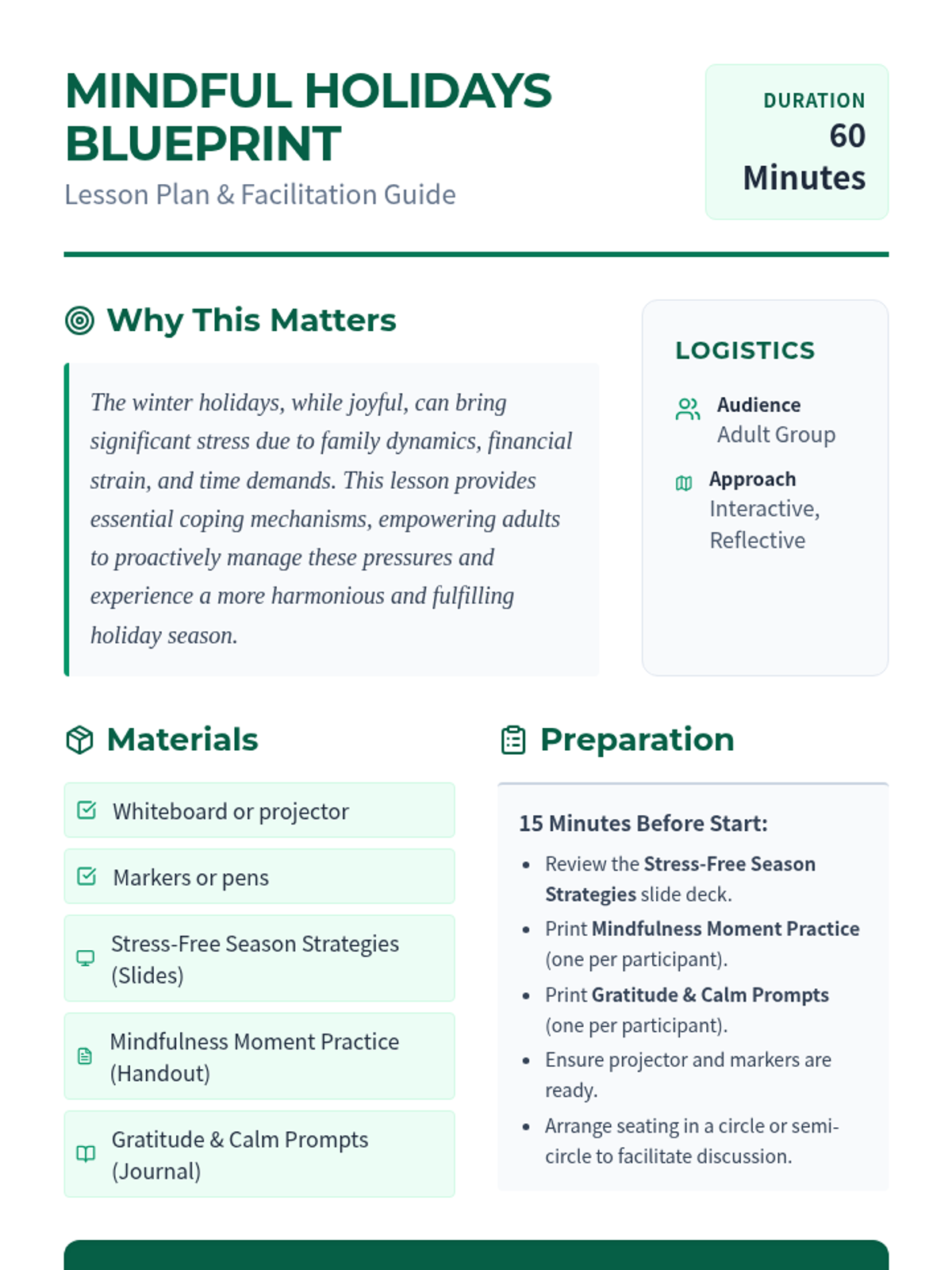 MINDFUL HOLIDAYS BLUEPRINT

Lesson Plan & Facilitation Guide

DURATION
60 Minutes

Why This Matters

The winter holidays, while joyful, can bring significant stress due to family dynamics, financial strain, and time demands. This lesson provides essential coping mechanisms, empowering adults to proactively manage these pressures and experience a more harmonious and fulfilling holiday season.

LOGISTICS

Audience
Adult Group

Approach
Interactive, Reflective

Materials

Whiteboard or projector

Markers or pens

Stress-Free Season Strategies (Slides)

Mindfulness Moment Practice (Handout)

Gratitude & Calm Prompts (Journal)

Preparation

15 Minutes Before Start:

• Review the Stress-Free Season Strategies slide deck.
• Print Mindfulness Moment Practice (one per participant).
• Print Gratitude & Calm Prompts (one per participant).
• Ensure projector and markers are ready.
• Arrange seating in a circle or semi-circle to facilitate discussion.